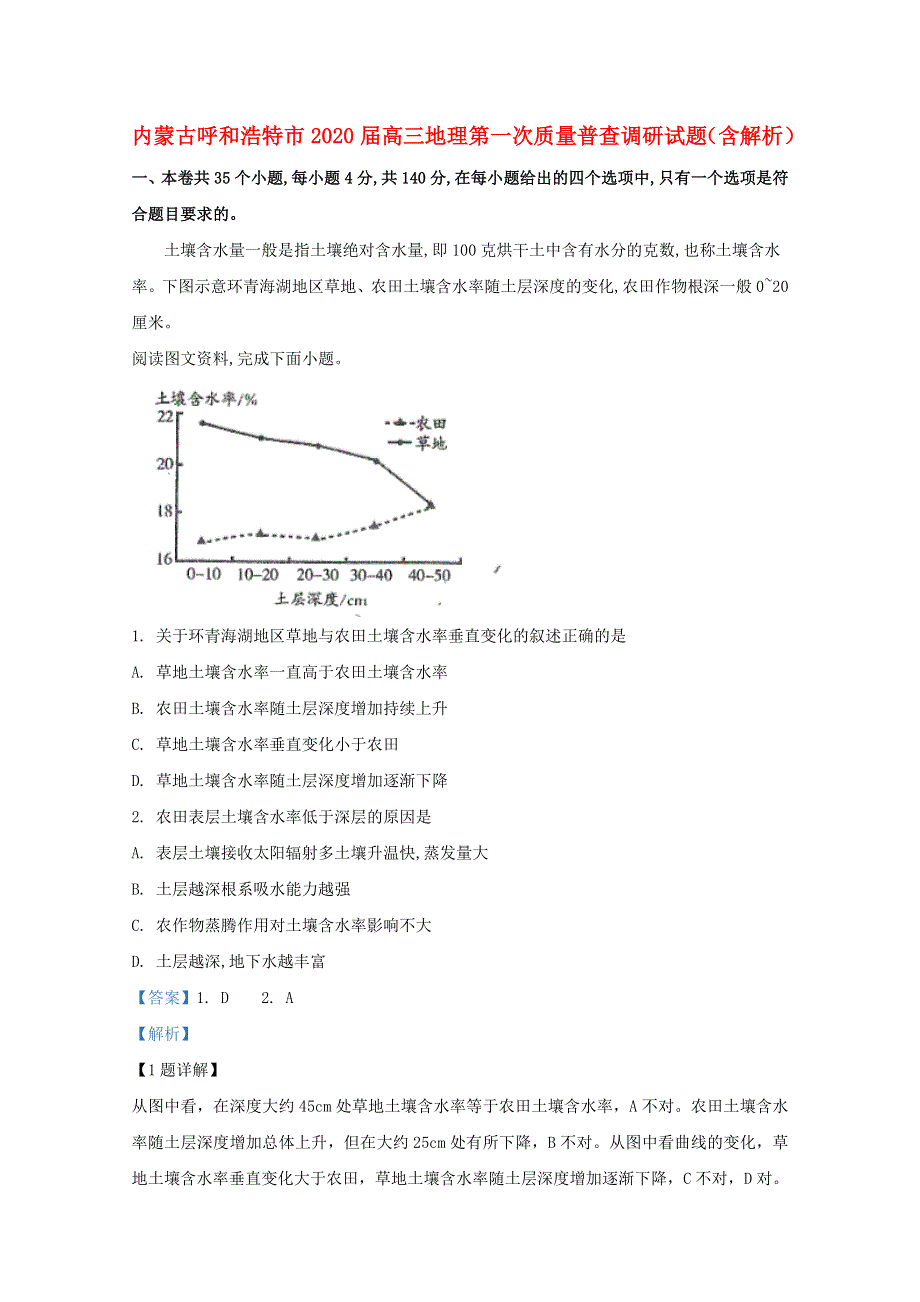 内蒙古呼和浩特市2020届高三地理第一次质量普查调研试题(含解析)

一、本卷共35个小题,每小题4分,共140分,在每小题给出的四个选项中,只有一个选项是符合题目要求的。

土壤含水量一般是指土壤绝对含水量,即100克烘干土中含有水分的克数,也称土壤含水率。下图示意环青海湖地区草地、农田土壤含水率随土层深度的变化,农田作物根深一般0~20厘米。

阅读图文资料,完成下面小题。

土壤含水率/%
22
20
18
16
农田
草地
0-10 10-20 20-30 30-40 40-50
土层深度/cm

1. 关于环青海湖地区草地与农田土壤含水率垂直变化的叙述正确的是

A. 草地土壤含水率一直高于农田土壤含水率

B. 农田土壤含水率随土层深度增加持续上升

C. 草地土壤含水率垂直变化小于农田

D. 草地土壤含水率随土层深度增加逐渐下降

2. 农田表层土壤含水率低于深层的原因是

A. 表层土壤接收太阳辐射多土壤升温快,蒸发量大

B. 土层越深根系吸水能力越强

C. 农作物蒸腾作用对土壤含水率影响不大

D. 土层越深,地下水越丰富

【答案】1. D 2. A

【解析】

【1题详解】

从图中看，在深度大约45cm处草地土壤含水率等于农田土壤含水率，A不对。农田土壤含水率随土层深度增加总体上升，但在大约25cm处有所下降，B不对。从图中看曲线的变化，草地土壤含水率垂直变化大于农田，草地土壤含水率随土层深度增加逐渐下降，C不对，D对。